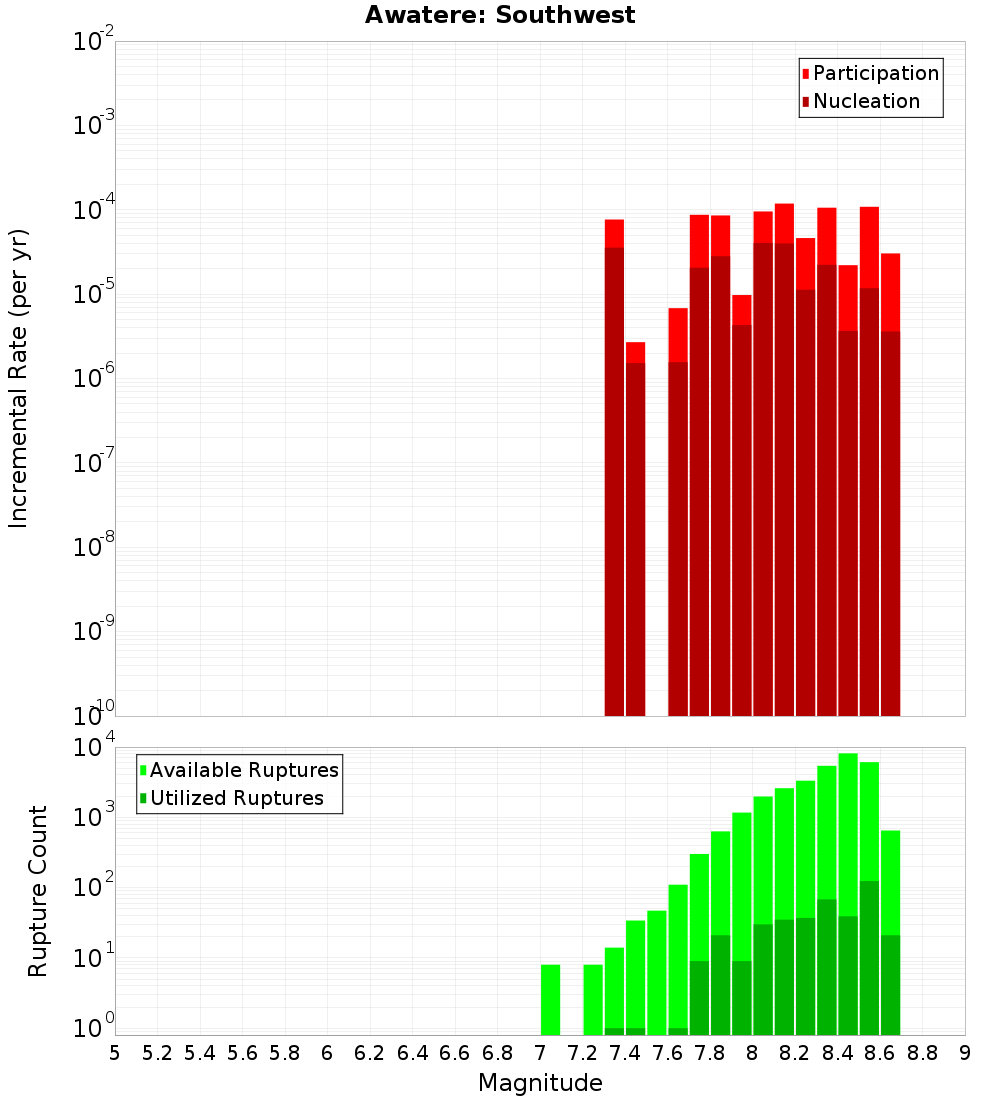 Awatere: Southwest

Participation
Nucleation

Incremental Rate (per yr)

$10^{-2}$
$10^{-3}$
$10^{-4}$
$10^{-5}$
$10^{-6}$
$10^{-7}$
$10^{-8}$
$10^{-9}$
$10^{-10}$

Available Ruptures
Utilized Ruptures

Rupture Count

$10^{4}$
$10^{3}$
$10^{2}$
$10^{1}$
$10^{0}$

5 5.2 5.4 5.6 5.8 6 6.2 6.4 6.6 6.8 7 7.2 7.4 7.6 7.8 8 8.2 8.4 8.6 8.8 9

Magnitude